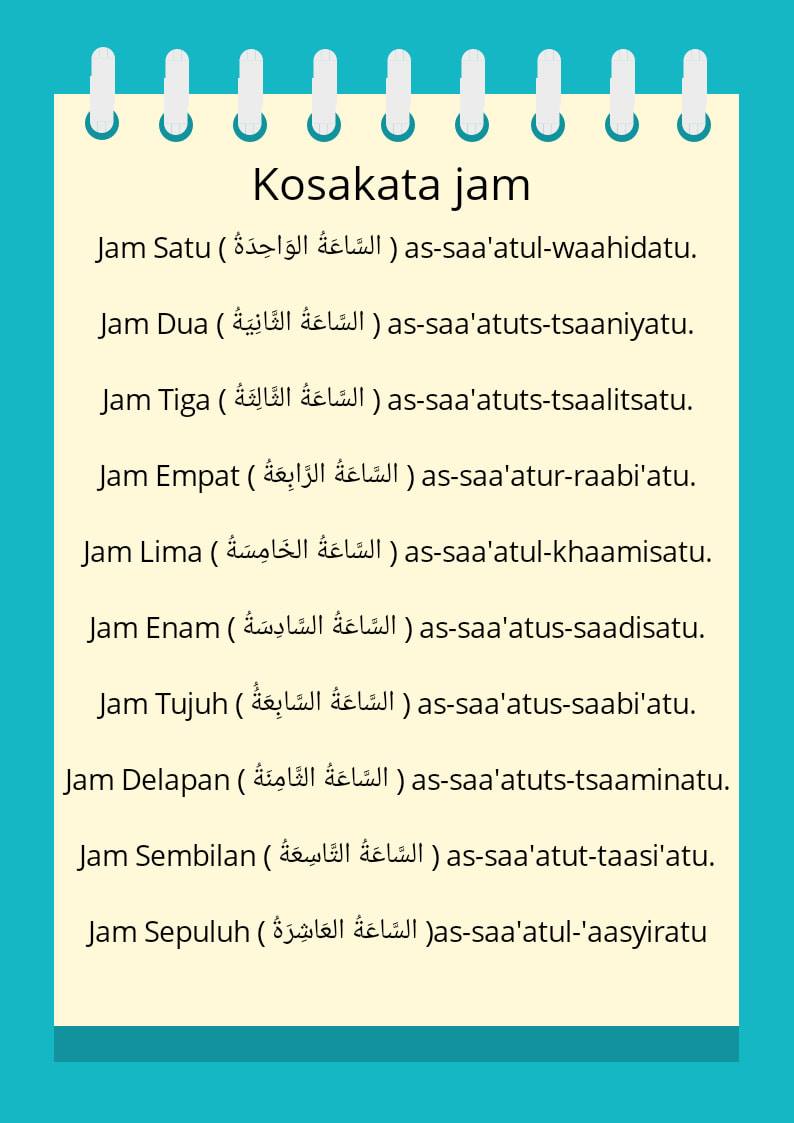 Kosakata jam

Jam Satu ( السَّاعَةُ الوَاحِدَةُ ) as-saa'atul-waahidatu.

Jam Dua ( السَّاعَةُ الثَّانِيَةُ ) as-saa'atuts-tsaaniyatu.

Jam Tiga ( السَّاعَةُ الثَّالِثَةُ ) as-saa'atuts-tsaalitsatu.

Jam Empat ( السَّاعَةُ الرَّابِعَةُ ) as-saa'atur-raabi'atu.

Jam Lima ( السَّاعَةُ الخَامِسَةُ ) as-saa'atul-khaamisatu.

Jam Enam ( السَّاعَةُ السَّادِسَةُ ) as-saa'atus-saadisatu.

Jam Tujuh ( السَّاعَةُ السَّابِعَةُ ) as-saa'atus-saabi'atu.

Jam Delapan ( السَّاعَةُ الثَّامِنَةُ ) as-saa'atuts-tsaaminatu.

Jam Sembilan ( السَّاعَةُ التَّاسِعَةُ ) as-saa'atut-taasi'atu.

Jam Sepuluh ( السَّاعَةُ العَاشِرَةُ )as-saa'atul-'aasyiratu